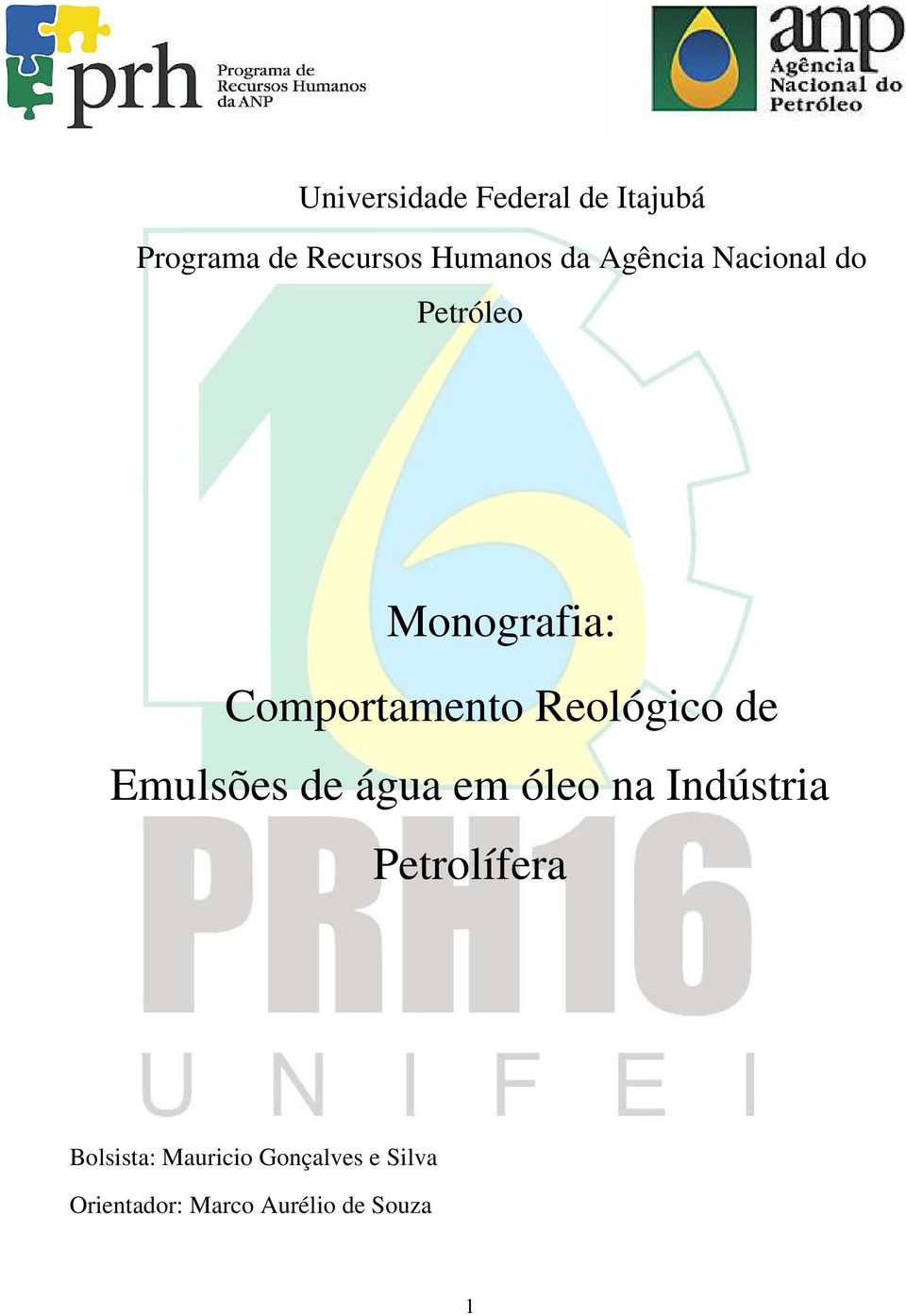 prh Programa de Recursos Humanos da ANP

anp Agência Nacional do Petróleo

Universidade Federal de Itajubá

Programa de Recursos Humanos da Agência Nacional do Petróleo

Monografia:

Comportamento Reológico de Emulsões de água em óleo na Indústria Petrolífera

PRH16

UNIFEI

Bolsista: Mauricio Gonçalves e Silva

Orientador: Marco Aurélio de Souza

1